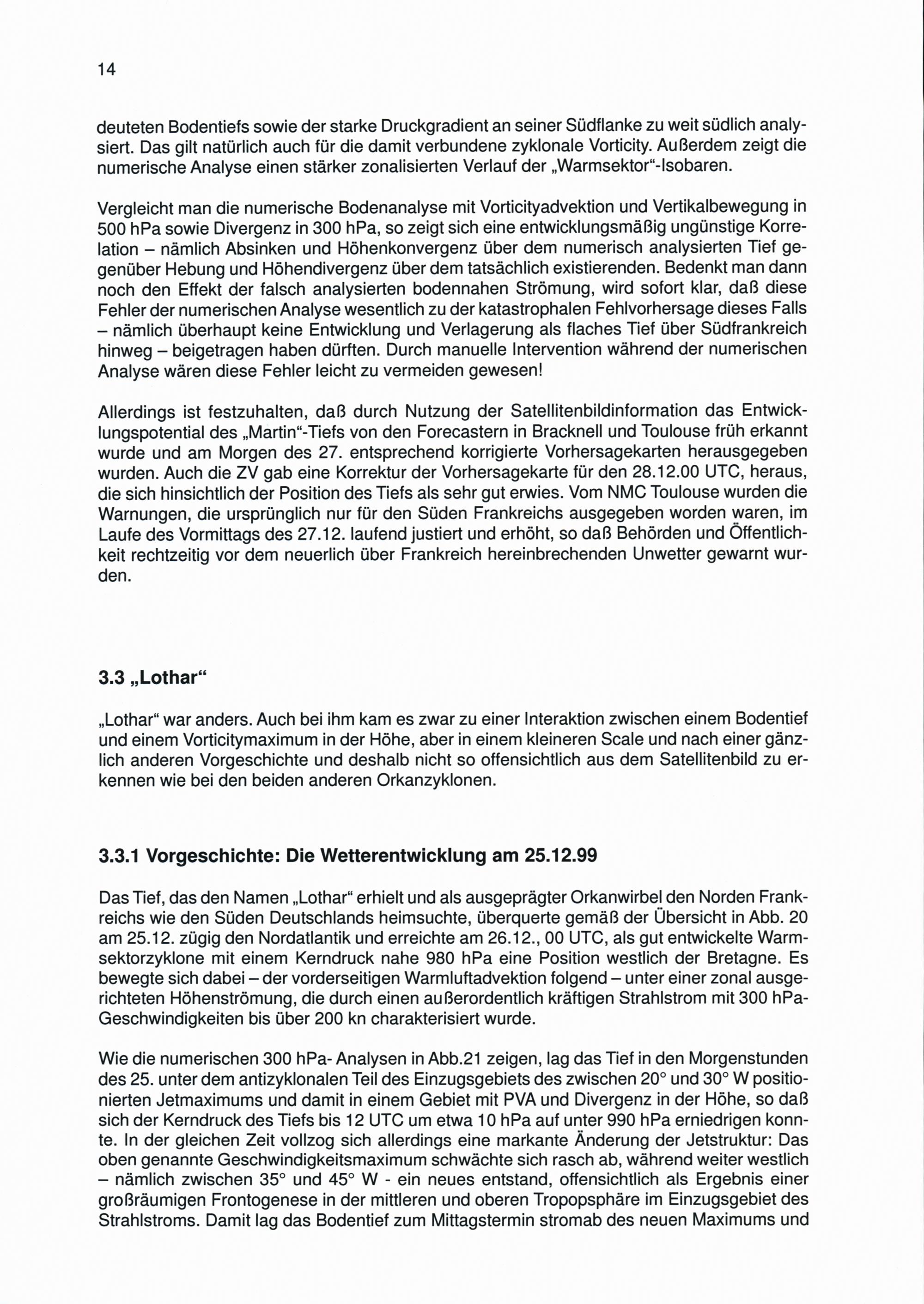 14

deuteten Bodentiefs sowie der starke Druckgradient an seiner Südflanke zu weit südlich analysiert. Das gilt natürlich auch für die damit verbundene zyklonale Vorticity. Außerdem zeigt die numerische Analyse einen stärker zonalisierten Verlauf der „Warmsektor“-Isobaren.

Vergleicht man die numerische Bodenanalyse mit Vorticityadvektion und Vertikalbewegung in 500 hPa sowie Divergenz in 300 hPa, so zeigt sich eine entwicklungsmäßig ungünstige Korrelation – nämlich Absinken und Höhenkonvergenz über dem numerisch analysierten Tief gegenüber Hebung und Höhendivergenz über dem tatsächlich existierenden. Bedenkt man dann noch den Effekt der falsch analysierten bodennahen Strömung, wird sofort klar, daß diese Fehler der numerischen Analyse wesentlich zu der katastrophalen Fehlvorhersage dieses Falls – nämlich überhaupt keine Entwicklung und Verlagerung als flaches Tief über Südfrankreich hinweg – beigetragen haben dürften. Durch manuelle Intervention während der numerischen Analyse wären diese Fehler leicht zu vermeiden gewesen!

Allerdings ist festzuhalten, daß durch Nutzung der Satellitenbildinformation das Entwicklungspotential des „Martin“-Tiefs von den Forecastern in Bracknell und Toulouse früh erkannt wurde und am Morgen des 27. entsprechend korrigierte Vorhersagekarten herausgegeben wurden. Auch die ZV gab eine Korrektur der Vorhersagekarte für den 28.12.00 UTC, heraus, die sich hinsichtlich der Position des Tiefs als sehr gut erwies. Vom NMC Toulouse wurden die Warnungen, die ursprünglich nur für den Süden Frankreichs ausgegeben worden waren, im Laufe des Vormittags des 27.12. laufend justiert und erhöht, so daß Behörden und Öffentlichkeit rechtzeitig vor dem neuerlich über Frankreich hereinbrechenden Unwetter gewarnt wurden.

3.3 „Lothar“

„Lothar“ war anders. Auch bei ihm kam es zwar zu einer Interaktion zwischen einem Bodentief und einem Vorticitymaximum in der Höhe, aber in einem kleineren Scale und nach einer gänzlich anderen Vorgeschichte und deshalb nicht so offensichtlich aus dem Satellitenbild zu erkennen wie bei den beiden anderen Orkanzyklonen.

3.3.1 Vorgeschichte: Die Wetterentwicklung am 25.12.99

Das Tief, das den Namen „Lothar“ erhielt und als ausgeprägter Orkanwirbel den Norden Frankreichs wie den Süden Deutschlands heimsuchte, überquerte gemäß der Übersicht in Abb. 20 am 25.12. zügig den Nordatlantik und erreichte am 26.12., 00 UTC, als gut entwickelte Warmsektorzyklone mit einem Kerndruck nahe 980 hPa eine Position westlich der Bretagne. Es bewegte sich dabei – der vorderseitigen Warmluftadvektion folgend – unter einer zonal ausgerichteten Höhenströmung, die durch einen außerordentlich kräftigen Strahlstrom mit 300 hPa-Geschwindigkeiten bis über 200 kn charakterisiert wurde.

Wie die numerischen 300 hPa- Analysen in Abb.21 zeigen, lag das Tief in den Morgenstunden des 25. unter dem antizyklonalen Teil des Einzugsgebiets des zwischen 20° und 30° W positionierten Jetmaximums und damit in einem Gebiet mit PVA und Divergenz in der Höhe, so daß sich der Kerndruck des Tiefs bis 12 UTC um etwa 10 hPa auf unter 990 hPa erniedrigen konnte. In der gleichen Zeit vollzog sich allerdings eine markante Änderung der Jetstruktur: Das oben genannte Geschwindigkeitsmaximum schwächte sich rasch ab, während weiter westlich – nämlich zwischen 35° und 45° W - ein neues entstand, offensichtlich als Ergebnis einer großräumigen Frontogenese in der mittleren und oberen Tropopsphäre im Einzugsgebiet des Strahlstroms. Damit lag das Bodentief zum Mittagstermin stromab des neuen Maximums und